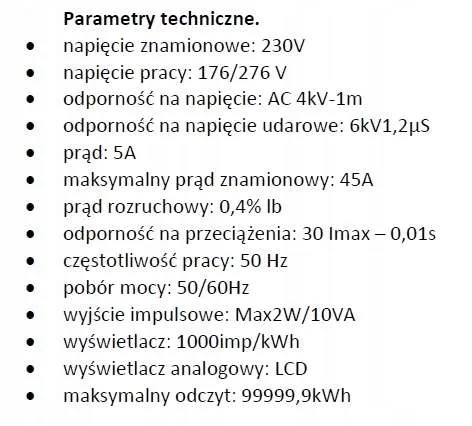 **Parametry techniczne.**

- napięcie znamionowe: 230V
- napięcie pracy: 176/276 V
- odporność na napięcie: AC 4kV-1m
- odporność na napięcie udarowe: 6kV1,2μS
- prąd: 5A
- maksymalny prąd znamionowy: 45A
- prąd rozruchowy: 0,4% lb
- odporność na przeciążenia: 30 Imax – 0,01s
- częstotliwość pracy: 50 Hz
- pobór mocy: 50/60Hz
- wyjście impulsowe: Max2W/10VA
- wyświetlacz: 1000imp/kWh
- wyświetlacz analogowy: LCD
- maksymalny odczyt: 99999,9kWh